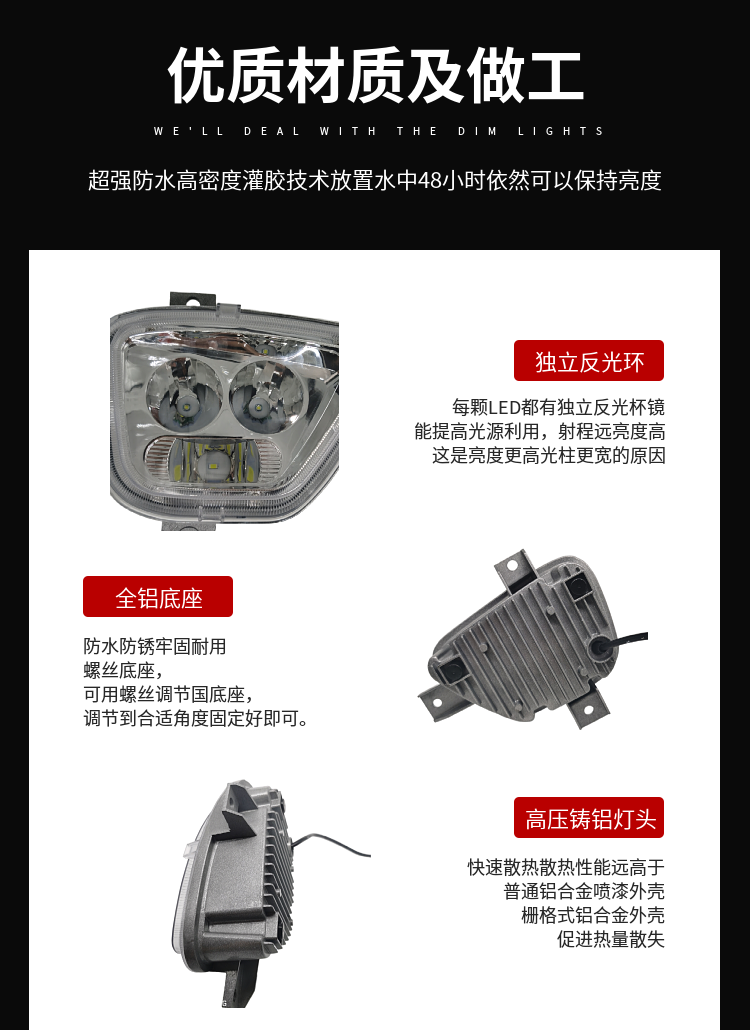 优质材质及做工

WE'LL DEAL WITH THE DIM LIGHTS

超强防水高密度灌胶技术放置水中48小时依然可以保持亮度

独立反光环

每颗LED都有独立反光杯镜
能提高光源利用，射程远亮度高
这是亮度更高光柱更宽的原因

全铝底座

防水防锈牢固耐用
螺丝底座，
可用螺丝调节国底座，
调节到合适角度固定好即可。

高压铸铝灯头

快速散热散热性能远高于
普通铝合金喷漆外壳
栅格式铝合金外壳
促进热量散失